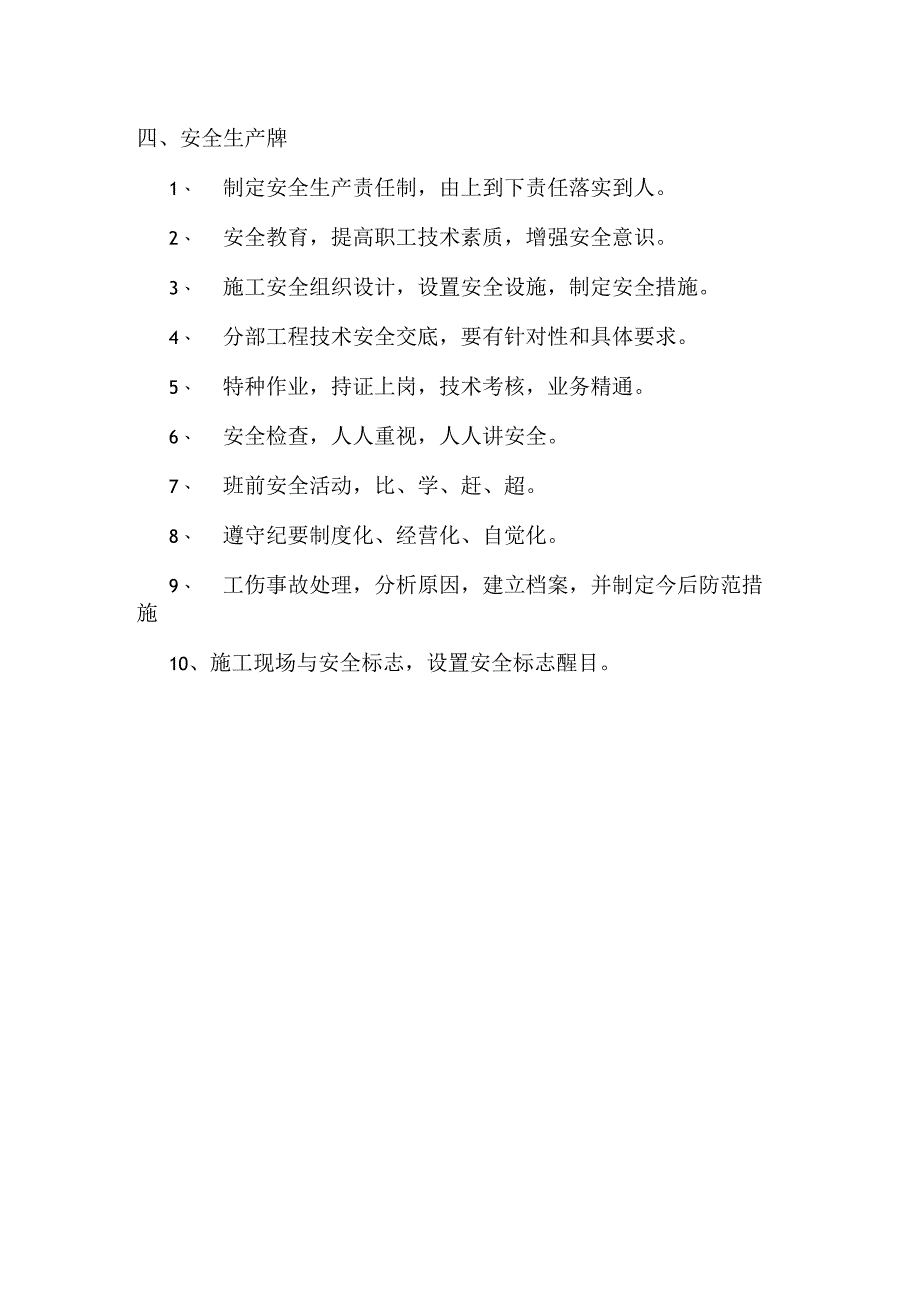 四、安全生产牌

1、 制定安全生产责任制，由上到下责任落实到人。

2、 安全教育，提高职工技术素质，增强安全意识。

3、 施工安全组织设计，设置安全设施，制定安全措施。

4、 分部工程技术安全交底，要有针对性和具体要求。

5、 特种作业，持证上岗，技术考核，业务精通。

6、 安全检查，人人重视，人人讲安全。

7、 班前安全活动，比、学、赶、超。

8、 遵守纪要制度化、经营化、自觉化。

9、 工伤事故处理，分析原因，建立档案，并制定今后防范措施

10、施工现场与安全标志，设置安全标志醒目。